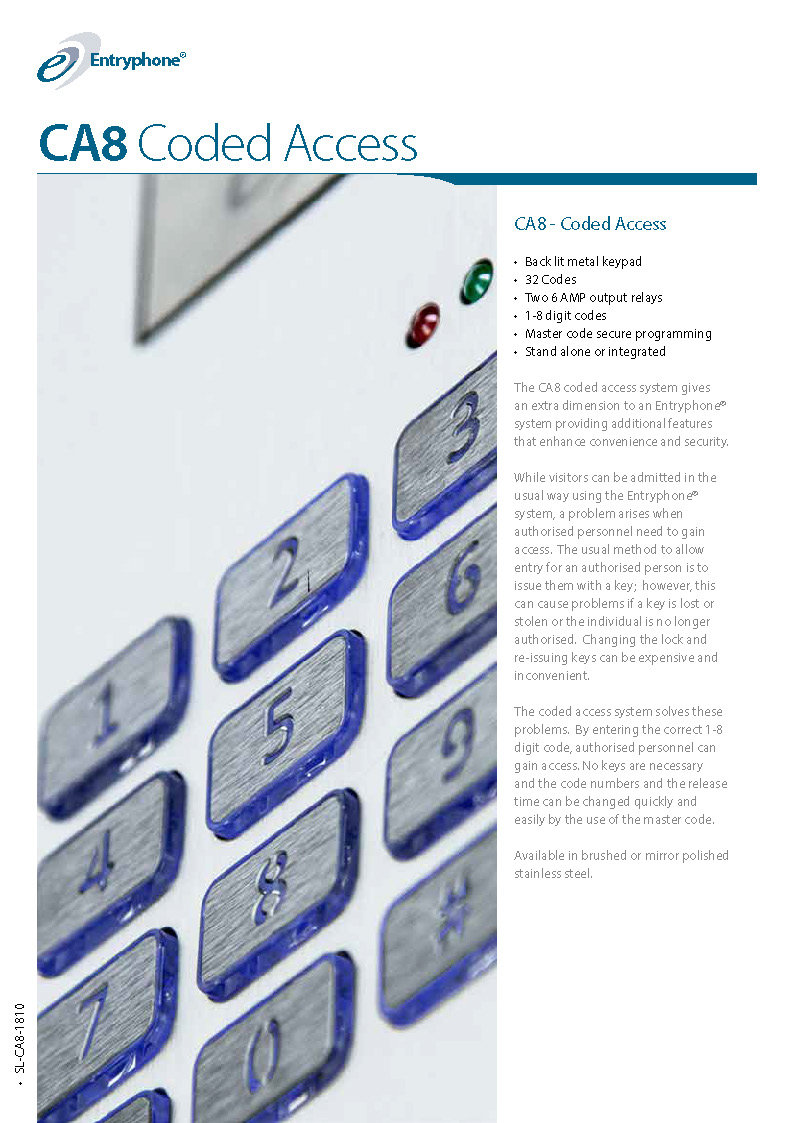 Entryphone®

CA8 Coded Access

CA8 - Coded Access

• Back lit metal keypad
• 32 Codes
• Two 6 AMP output relays
• 1-8 digit codes
• Master code secure programming
• Stand alone or integrated

The CA8 coded access system gives an extra dimension to an Entryphone® system providing additional features that enhance convenience and security.

While visitors can be admitted in the usual way using the Entryphone® system, a problem arises when authorised personnel need to gain access. The usual method to allow entry for an authorised person is to issue them with a key; however, this can cause problems if a key is lost or stolen or the individual is no longer authorised. Changing the lock and re-issuing keys can be expensive and inconvenient.

The coded access system solves these problems. By entering the correct 1-8 digit code, authorised personnel can gain access. No keys are necessary and the code numbers and the release time can be changed quickly and easily by the use of the master code.

Available in brushed or mirror polished stainless steel.

3
2
6
1
5
9
4
8
#
7
0

• SL-CA8-1810